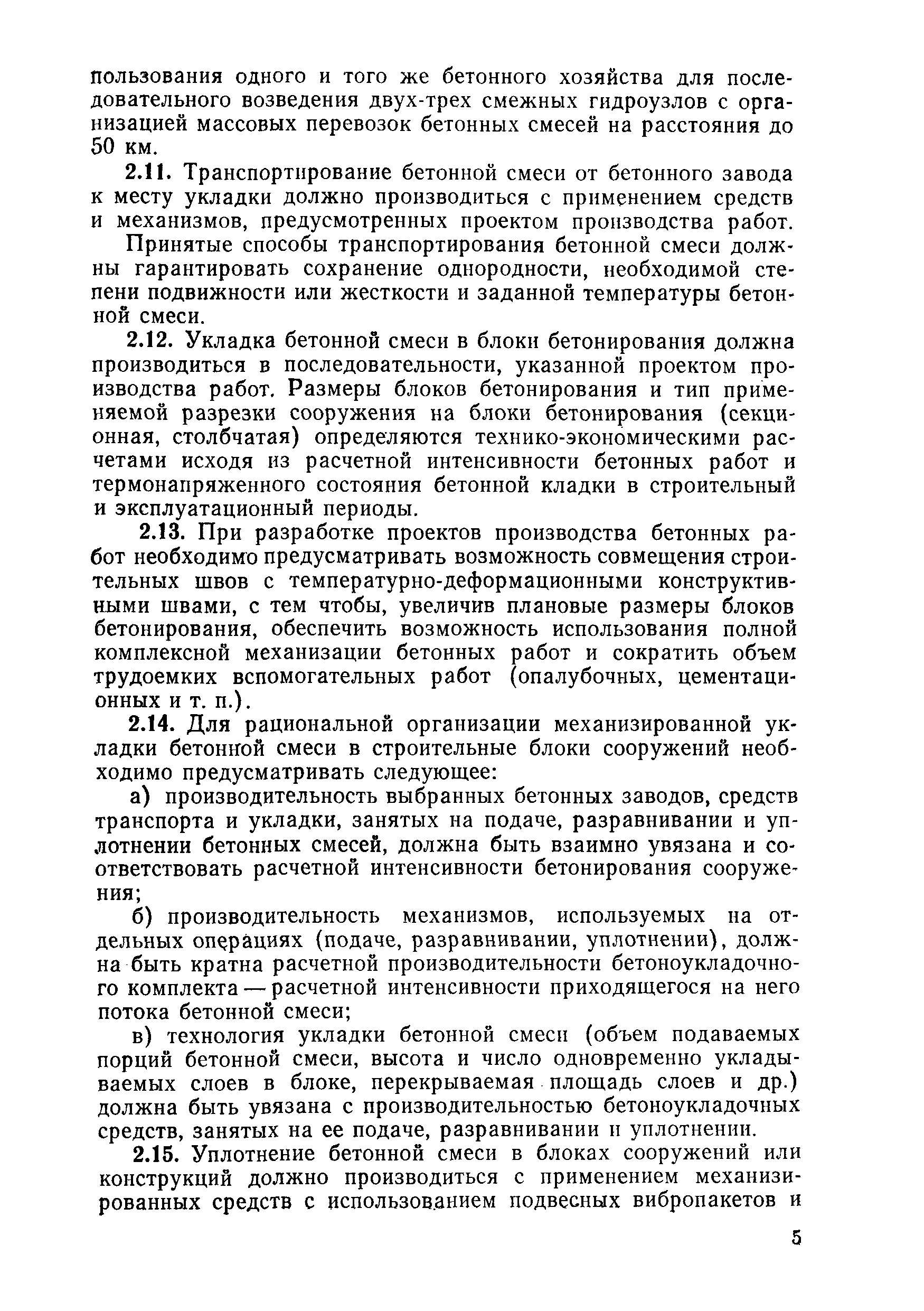 пользования одного и того же бетонного хозяйства для последовательного возведения двух-трех смежных гидроузлов с организацией массовых перевозок бетонных смесей на расстояния до 50 км.

2.11. Транспортирование бетонной смеси от бетонного завода к месту укладки должно производиться с применением средств и механизмов, предусмотренных проектом производства работ.

Принятые способы транспортирования бетонной смеси должны гарантировать сохранение однородности, необходимой степени подвижности или жесткости и заданной температуры бетонной смеси.

2.12. Укладка бетонной смеси в блоки бетонирования должна производиться в последовательности, указанной проектом производства работ. Размеры блоков бетонирования и тип применяемой разрезки сооружения на блоки бетонирования (секционная, столбчатая) определяются технико-экономическими расчетами исходя из расчетной интенсивности бетонных работ и термонапряженного состояния бетонной кладки в строительный и эксплуатационный периоды.

2.13. При разработке проектов производства бетонных работ необходимо предусматривать возможность совмещения строительных швов с температурно-деформационными конструктивными швами, с тем чтобы, увеличив плановые размеры блоков бетонирования, обеспечить возможность использования полной комплексной механизации бетонных работ и сократить объем трудоемких вспомогательных работ (опалубочных, цементационных и т. п.).

2.14. Для рациональной организации механизированной укладки бетонной смеси в строительные блоки сооружений необходимо предусматривать следующее:

а) производительность выбранных бетонных заводов, средств транспорта и укладки, занятых на подаче, разравнивании и уплотнении бетонных смесей, должна быть взаимно увязана и соответствовать расчетной интенсивности бетонирования сооружения;

б) производительность механизмов, используемых на отдельных операциях (подаче, разравнивании, уплотнении), должна быть кратна расчетной производительности бетоноукладочного комплекта — расчетной интенсивности приходящегося на него потока бетонной смеси;

в) технология укладки бетонной смеси (объем подаваемых порций бетонной смеси, высота и число одновременно укладываемых слоев в блоке, перекрываемая площадь слоев и др.) должна быть увязана с производительностью бетоноукладочных средств, занятых на ее подаче, разравнивании и уплотнении.

2.15. Уплотнение бетонной смеси в блоках сооружений или конструкций должно производиться с применением механизированных средств с использованием подвесных вибропакетов и

5